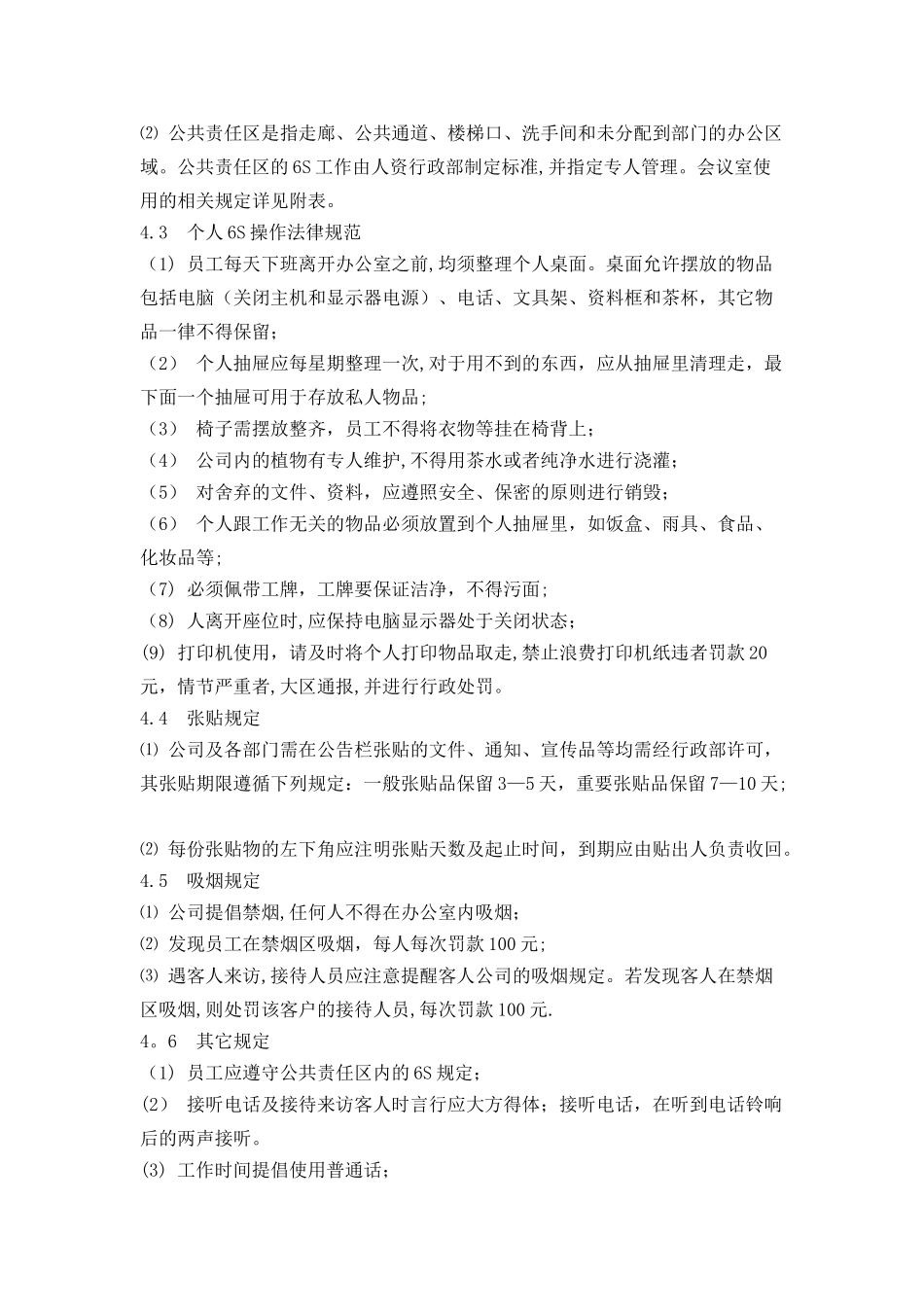 ⑵ 公共责任区是指走廊、公共通道、楼梯口、洗手间和未分配到部门的办公区域。公共责任区的6S工作由人资行政部制定标准,并指定专人管理。会议室使用的相关规定详见附表。
4.3 个人6S操作法律规范
（1）员工每天下班离开办公室之前,均须整理个人桌面。桌面允许摆放的物品包括电脑（关闭主机和显示器电源）、电话、文具架、资料框和茶杯，其它物品一律不得保留;
（2） 个人抽屉应每星期整理一次,对于用不到的东西，应从抽屉里清理走，最下面一个抽屉可用于存放私人物品;
（3） 椅子需摆放整齐，员工不得将衣物等挂在椅背上;
（4） 公司内的植物有专人维护,不得用茶水或者纯净水进行浇灌;
（5） 对舍弃的文件、资料，应遵照安全、保密的原则进行销毁;
（6） 个人跟工作无关的物品必须放置到个人抽屉里，如饭盒、雨具、食品、化妆品等;
（7）必须佩带工牌，工牌要保证洁净，不得污面;
（8）人离开座位时,应保持电脑显示器处于关闭状态;
(9) 打印机使用，请及时将个人打印物品取走,禁止浪费打印机纸违者罚款20元，情节严重者,大区通报,并进行行政处罚。
4.4 张贴规定
⑴ 公司及各部门需在公告栏张贴的文件、通知、宣传品等均需经行政部许可，其张贴期限遵循下列规定：一般张贴品保留3—5天，重要张贴品保留7—10天;

⑵ 每份张贴物的左下角应注明张贴天数及起止时间，到期应由贴出人负责收回。
4.5 吸烟规定
⑴ 公司提倡禁烟,任何人不得在办公室内吸烟;
⑵ 发现员工在禁烟区吸烟，每人每次罚款100元;
⑶ 遇客人来访,接待人员应注意提醒客人公司的吸烟规定。若发现客人在禁烟区吸烟,则处罚该客户的接待人员,每次罚款100元.
4。6 其它规定
（1）员工应遵守公共责任区内的6S规定;
(2) 接听电话及接待来访客人时言行应大方得体；接听电话，在听到电话铃响后的两声接听。
(3) 工作时间提倡使用普通话;